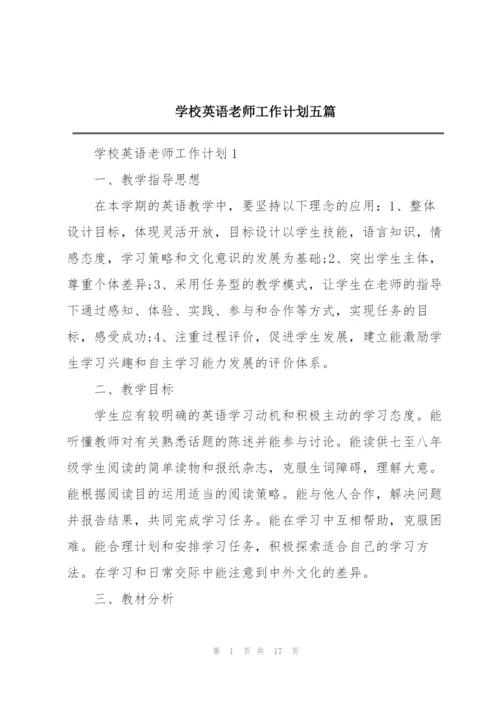 学校英语老师工作计划五篇

学校英语老师工作计划1

一、教学指导思想

在本学期的英语教学中，要坚持以下理念的应用：1、整体设计目标，体现灵活开放，目标设计以学生技能，语言知识，情感态度，学习策略和文化意识的发展为基础;2、突出学生主体，尊重个体差异;3、采用任务型的教学模式，让学生在老师的指导下通过感知、体验、实践、参与和合作等方式，实现任务的目标，感受成功;4、注重过程评价，促进学生发展，建立能激励学生学习兴趣和自主学习能力发展的评价体系。

二、教学目标

学生应有较明确的英语学习动机和积极主动的学习态度。能听懂教师对有关熟悉话题的陈述并能参与讨论。能读供七至八年级学生阅读的简单读物和报纸杂志，克服生词障碍，理解大意。能根据阅读目的运用适当的阅读策略。能与他人合作，解决问题并报告结果，共同完成学习任务。能在学习中互相帮助，克服困难。能合理计划和安排学习任务，积极探索适合自己的学习方法。在学习和日常交际中能注意到中外文化的差异。

三、教材分析

第 1 页 共 17 页